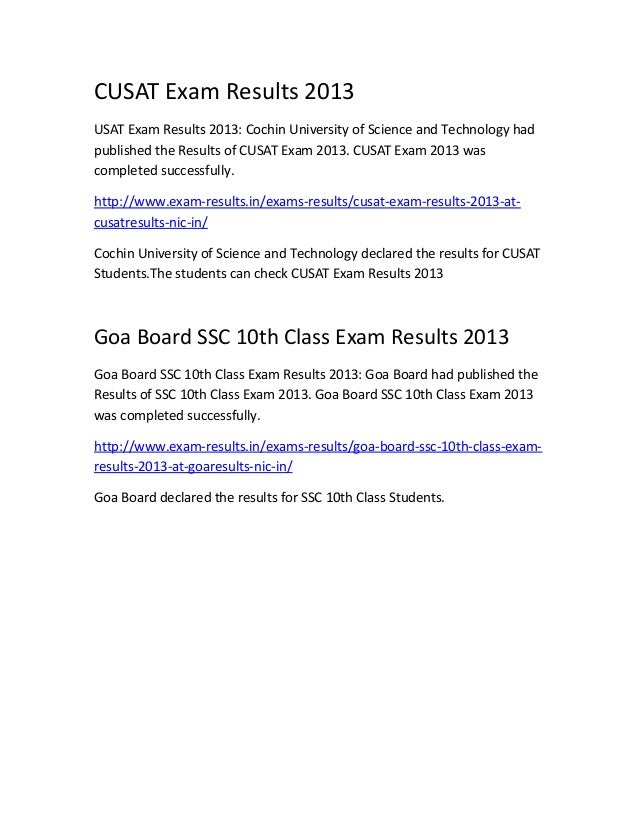 CUSAT Exam Results 2013

USAT Exam Results 2013: Cochin University of Science and Technology had published the Results of CUSAT Exam 2013. CUSAT Exam 2013 was completed successfully.

http://www.exam-results.in/exams-results/cusat-exam-results-2013-at-cusatresults-nic-in/

Cochin University of Science and Technology declared the results for CUSAT Students.The students can check CUSAT Exam Results 2013

Goa Board SSC 10th Class Exam Results 2013

Goa Board SSC 10th Class Exam Results 2013: Goa Board had published the Results of SSC 10th Class Exam 2013. Goa Board SSC 10th Class Exam 2013 was completed successfully.

http://www.exam-results.in/exams-results/goa-board-ssc-10th-class-exam-results-2013-at-goaresults-nic-in/

Goa Board declared the results for SSC 10th Class Students.